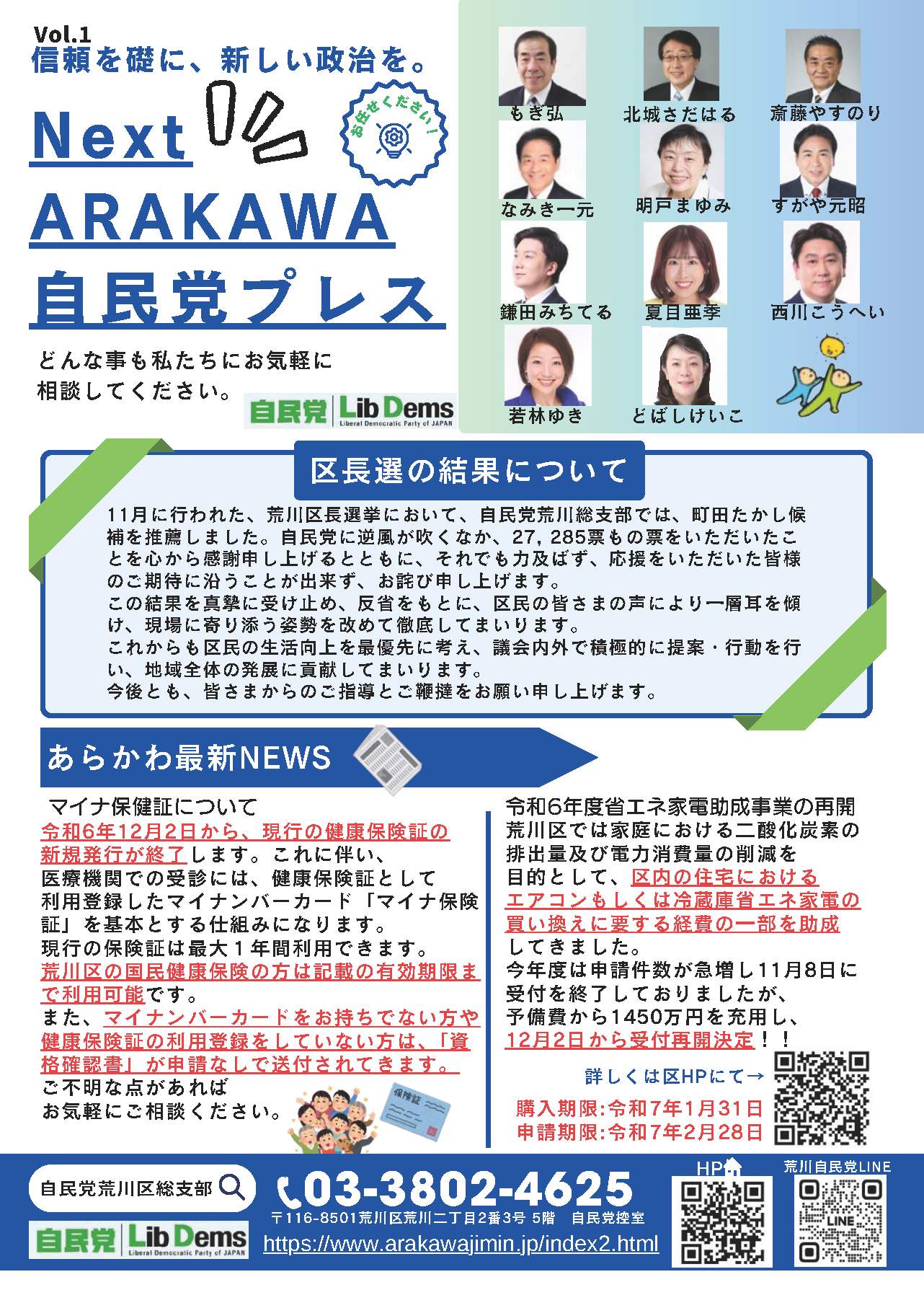 Vol.1
信頼を礎に、新しい政治を。

Next
ARAKAWA
自民党プレス

お任せください!

どんな事も私たちにお気軽に相談してください。

自民党 Lib Dems Liberal Democratic Party of JAPAN

もぎ弘
北城さだはる
斎藤やすのり
なみき一元
明戸まゆみ
すがや元昭
鎌田みちてる
夏目亜季
西川こうへい
若林ゆき
どばしけいこ

区長選の結果について

11月に行われた、荒川区長選挙において、自民党荒川総支部では、町田たかし候補を推薦しました。自民党に逆風が吹くなか、27,285票もの票をいただいたことを心から感謝申し上げるとともに、それでも力及ばず、応援をいただいた皆様のご期待に沿うことが出来ず、お詫び申し上げます。
この結果を真摯に受け止め、反省をもとに、区民の皆さまの声により一層耳を傾け、現場に寄り添う姿勢を改めて徹底してまいります。
これからも区民の生活向上を最優先に考え、議会内外で積極的に提案・行動を行い、地域全体の発展に貢献してまいります。
今後とも、皆さまからのご指導とご鞭撻をお願い申し上げます。

あらかわ最新NEWS

マイナ保健証について
令和6年12月2日から、現行の健康保険証の新規発行が終了します。これに伴い、医療機関での受診には、健康保険証として利用登録したマイナンバーカード「マイナ保険証」を基本とする仕組みになります。
現行の保険証は最大１年間利用できます。
荒川区の国民健康保険の方は記載の有効期限まで利用可能です。
また、マイナンバーカードをお持ちでない方や健康保険証の利用登録をしていない方は、「資格確認書」が申請なしで送付されてきます。
ご不明な点があれば
お気軽にご相談ください。

保険証

令和6年度省エネ家電助成事業の再開
荒川区では家庭における二酸化炭素の排出量及び電力消費量の削減を目的として、区内の住宅におけるエアコンもしくは冷蔵庫省エネ家電の買い換えに要する経費の一部を助成してきました。
今年度は申請件数が急増し11月8日に受付を終了しておりましたが、予備費から1450万円を充用し、12月2日から受付再開決定！！

詳しくは区HPにて→
購入期限:令和7年1月31日
申請期限:令和7年2月28日

自民党荒川区総支部
自民党 Lib Dems Liberal Democratic Party of JAPAN
03-3802-4625
〒116-8501荒川区荒川二丁目2番3号 5階　自民党控室
https://www.arakawajimin.jp/index2.html
HP
荒川自民党LINE
LINE